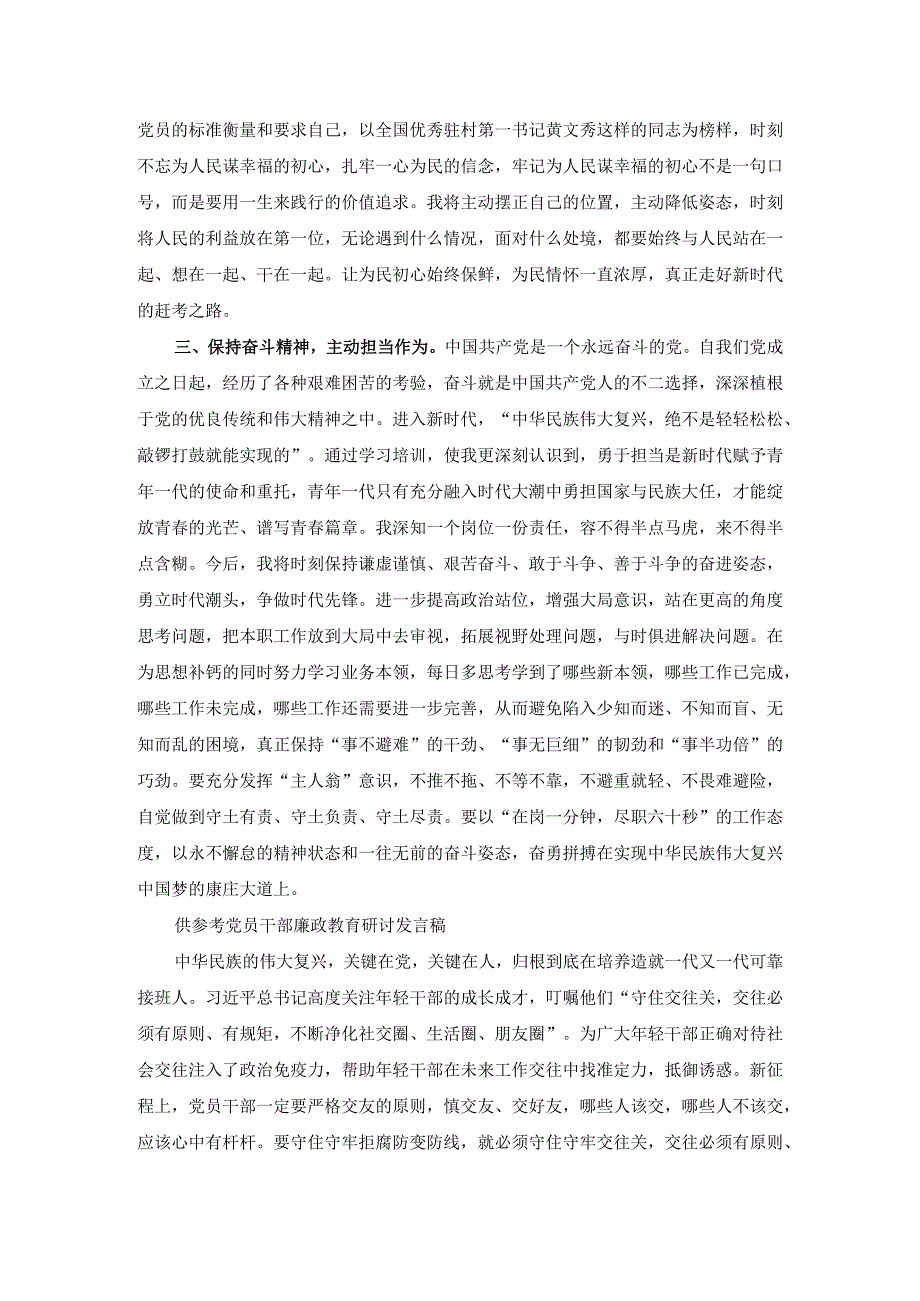 党员的标准衡量和要求自己，以全国优秀驻村第一书记黄文秀这样的同志为榜样，时刻不忘为人民谋幸福的初心，扎牢一心为民的信念，牢记为人民谋幸福的初心不是一句口号，而是要用一生来践行的价值追求。我将主动摆正自己的位置，主动降低姿态，时刻将人民的利益放在第一位，无论遇到什么情况，面对什么处境，都要始终与人民站在一起、想在一起、干在一起。让为民初心始终保鲜，为民情怀一直浓厚，真正走好新时代的赶考之路。

三、保持奋斗精神，主动担当作为。中国共产党是一个永远奋斗的党。自我们党成立之日起，经历了各种艰难困苦的考验，奋斗就是中国共产党人的不二选择，深深植根于党的优良传统和伟大精神之中。进入新时代，“中华民族伟大复兴，绝不是轻轻松松、敲锣打鼓就能实现的”。通过学习培训，使我更深刻认识到，勇于担当是新时代赋予青年一代的使命和重托，青年一代只有充分融入时代大潮中勇担国家与民族大任，才能绽放青春的光芒、谱写青春篇章。我深知一个岗位一份责任，容不得半点马虎，来不得半点含糊。今后，我将时刻保持谦虚谨慎、艰苦奋斗、敢于斗争、善于斗争的奋进姿态，勇立时代潮头，争做时代先锋。进一步提高政治站位，增强大局意识，站在更高的角度思考问题，把本职工作放到大局中去审视，拓展视野处理问题，与时俱进解决问题。在为思想补钙的同时努力学习业务本领，每日多思考学到了哪些新本领，哪些工作已完成，哪些工作未完成，哪些工作还需要进一步完善，从而避免陷入少知而迷、不知而盲、无知而乱的困境，真正保持“事不避难”的干劲、“事无巨细”的韧劲和“事半功倍”的巧劲。要充分发挥“主人翁”意识，不推不拖、不等不靠，不避重就轻、不畏难避险，自觉做到守土有责、守土负责、守土尽责。要以“在岗一分钟，尽职六十秒”的工作态度，以永不懈怠的精神状态和一往无前的奋斗姿态，奋勇拼搏在实现中华民族伟大复兴中国梦的康庄大道上。

供参考党员干部廉政教育研讨发言稿

中华民族的伟大复兴，关键在党，关键在人，归根到底在培养造就一代又一代可靠接班人。习近平总书记高度关注年轻干部的成长成才，叮嘱他们“守住交往关，交往必须有原则、有规矩，不断净化社交圈、生活圈、朋友圈”。为广大年轻干部正确对待社会交往注入了政治免疫力，帮助年轻干部在未来工作交往中找准定力，抵御诱惑。新征程上，党员干部一定要严格交友的原则，慎交友、交好友，哪些人该交，哪些人不该交，应该心中有杆杆。要守住守牢拒腐防变防线，就必须守住守牢交往关，交往必须有原则、